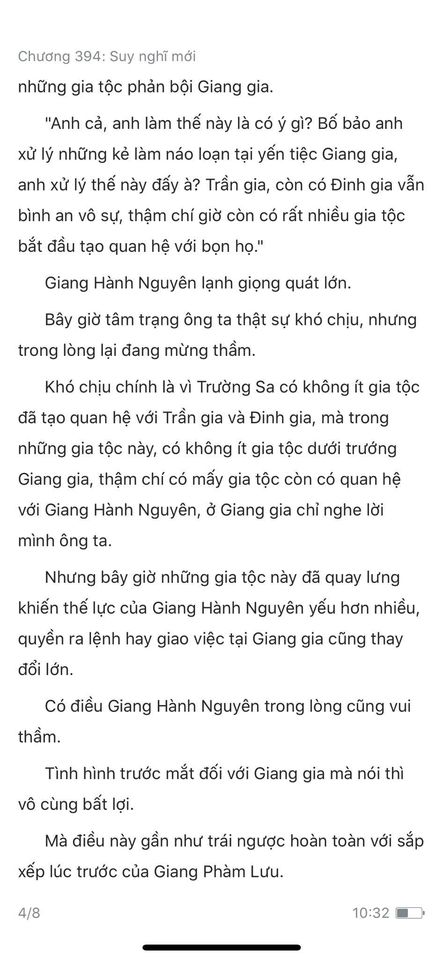 Chương 394: Suy nghĩ mới

những gia tộc phản bội Giang gia.

"Anh cả, anh làm thế này là có ý gì? Bố bảo anh xử lý những kẻ làm náo loạn tại yến tiệc Giang gia, anh xử lý thế này đấy à? Trần gia, còn có Đinh gia vẫn bình an vô sự, thậm chí giờ còn có rất nhiều gia tộc bắt đầu tạo quan hệ với bọn họ."

Giang Hành Nguyên lạnh giọng quát lớn.

Bây giờ tâm trạng ông ta thật sự khó chịu, nhưng trong lòng lại đang mừng thầm.

Khó chịu chính là vì Trường Sa có không ít gia tộc đã tạo quan hệ với Trần gia và Đinh gia, mà trong những gia tộc này, có không ít gia tộc dưới trướng Giang gia, thậm chí có mấy gia tộc còn có quan hệ với Giang Hành Nguyên, ở Giang gia chỉ nghe lời mình ông ta.

Nhưng bây giờ những gia tộc này đã quay lưng khiến thế lực của Giang Hành Nguyên yếu hơn nhiều, quyền ra lệnh hay giao việc tại Giang gia cũng thay đổi lớn.

Có điều Giang Hành Nguyên trong lòng cũng vui thầm.

Tình hình trước mắt đối với Giang gia mà nói thì vô cùng bất lợi.

Mà điều này gần như trái ngược hoàn toàn với sắp xếp lúc trước của Giang Phàm Lưu.

4/8

10:32